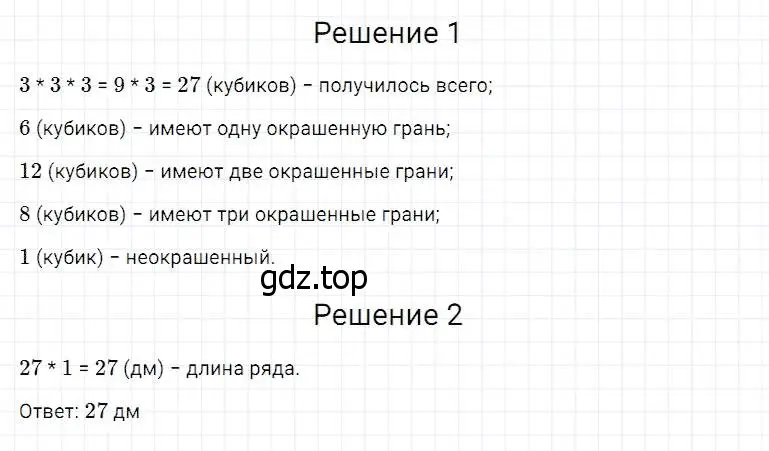 Решение 1

$3 * 3 * 3 = 9 * 3 = 27$ (кубиков) – получилось всего;

$6$ (кубиков) – имеют одну окрашенную грань;

$12$ (кубиков) – имеют две окрашенные грани;

$8$ (кубиков) – имеют три окрашенные грани;

$1$ (кубик) – неокрашенный.

gdz.top

Решение 2

$27 * 1 = 27$ (дм) – длина ряда.

Ответ: $27$ дм